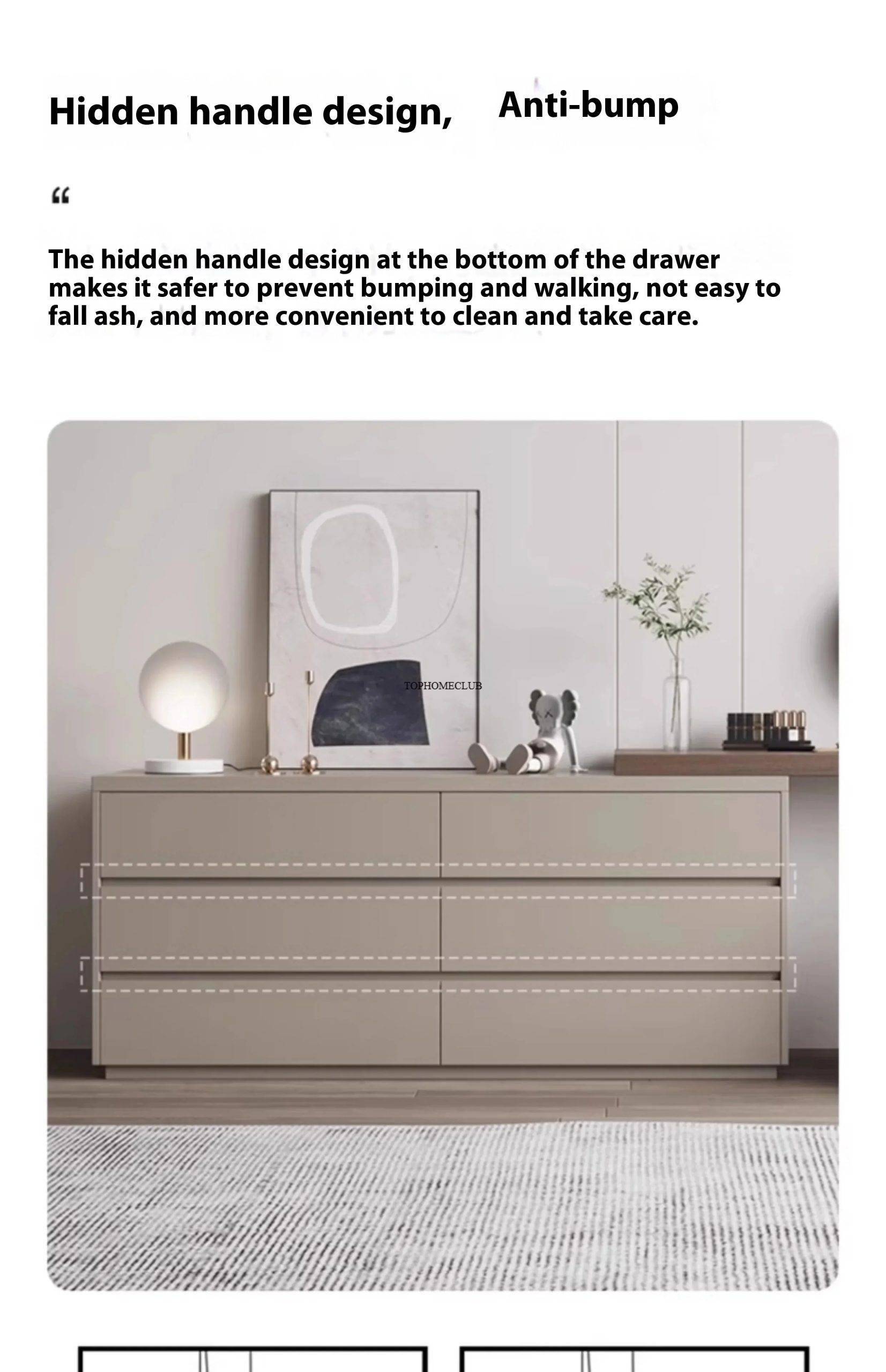 Hidden handle design, Anti-bump

"

The hidden handle design at the bottom of the drawer makes it safer to prevent bumping and walking, not easy to fall ash, and more convenient to clean and take care.

TOPHOMECLUB